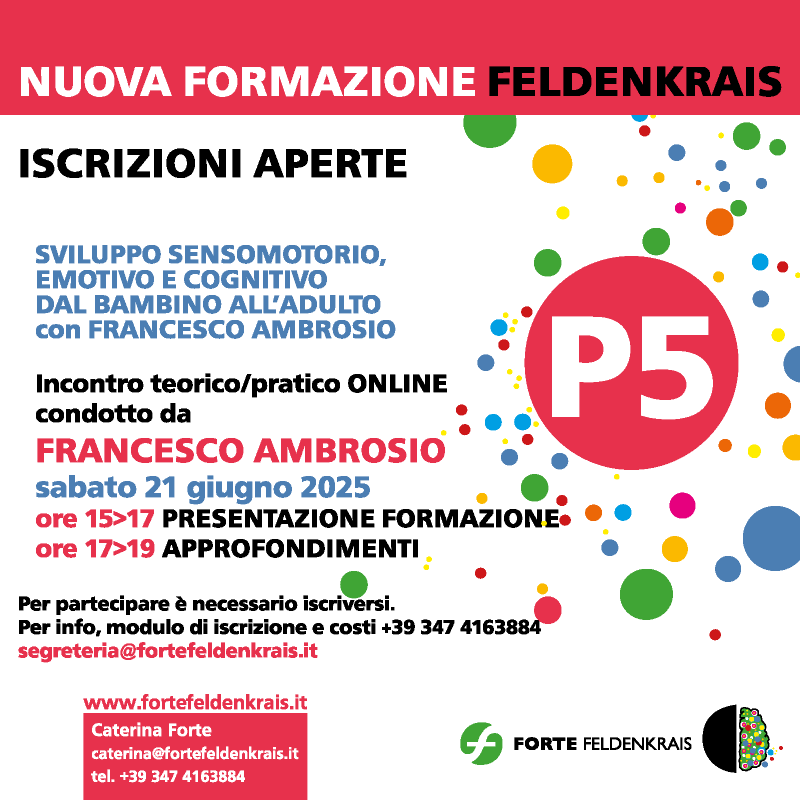 NUOVA FORMAZIONE FELDENKRAIS

ISCRIZIONI APERTE

SVILUPPO SENSOMOTORIO, EMOTIVO E COGNITIVO DAL BAMBINO ALL'ADULTO con FRANCESCO AMBROSIO

P5

Incontro teorico/pratico ONLINE condotto da

FRANCESCO AMBROSIO
sabato 21 giugno 2025
ore 15>17 PRESENTAZIONE FORMAZIONE
ore 17>19 APPROFONDIMENTI

Per partecipare è necessario iscriversi.
Per info, modulo di iscrizione e costi +39 347 4163884
segreteria@fortefeldenkrais.it

www.fortefeldenkrais.it
Caterina Forte
caterina@fortefeldenkrais.it
tel. +39 347 4163884

FORTE FELDENKRAIS